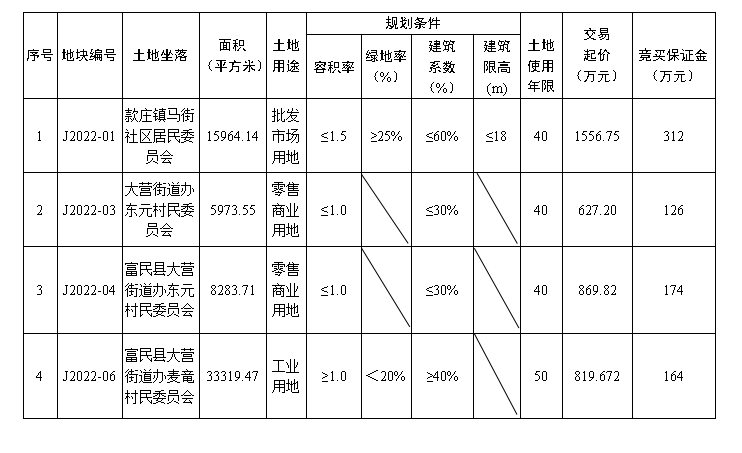 | 序号 | 地块编号 | 土地坐落 | 面积（平方米） | 土地用途 | 规划条件 容积率 | 规划条件 绿地率（%） | 规划条件 建筑系数（%） | 规划条件 建筑限高（m） | 土地使用年限 | 交易起价（万元） | 竞买保证金（万元） |
|---|---|---|---|---|---|---|---|---|---|---|---|
| 1 | J2022-01 | 款庄镇马街社区居民委员会 | 15964.14 | 批发市场用地 | ≤1.5 | ≥25% | ≤60% | ≤18 | 40 | 1556.75 | 312 |
| 2 | J2022-03 | 大营街道办东元村民委员会 | 5973.55 | 零售商业用地 | ≤1.0 |  | ≤30% |  | 40 | 627.20 | 126 |
| 3 | J2022-04 | 富民县大营街道办东元村民委员会 | 8283.71 | 零售商业用地 | ≤1.0 |  | ≤30% |  | 40 | 869.82 | 174 |
| 4 | J2022-06 | 富民县大营街道办麦竜村民委员会 | 33319.47 | 工业用地 | ≥1.0 | ＜20% | ≥40% |  | 50 | 819.672 | 164 |